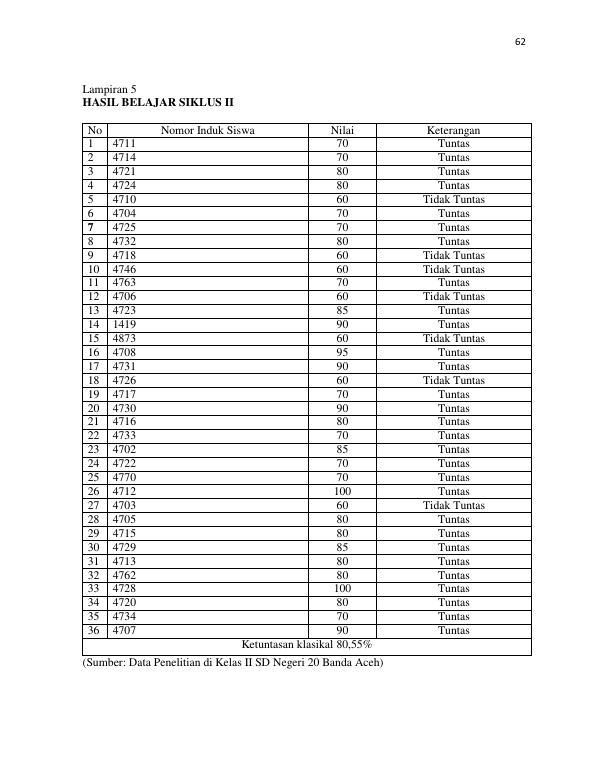 62

Lampiran 5
HASIL BELAJAR SIKLUS II

| No | Nomor Induk Siswa | Nilai | Keterangan |
|---|---|---|---|
| 1 | 4711 | 70 | Tuntas |
| 2 | 4714 | 70 | Tuntas |
| 3 | 4721 | 80 | Tuntas |
| 4 | 4724 | 80 | Tuntas |
| 5 | 4710 | 60 | Tidak Tuntas |
| 6 | 4704 | 70 | Tuntas |
| 7 | 4725 | 70 | Tuntas |
| 8 | 4732 | 80 | Tuntas |
| 9 | 4718 | 60 | Tidak Tuntas |
| 10 | 4746 | 60 | Tidak Tuntas |
| 11 | 4763 | 70 | Tuntas |
| 12 | 4706 | 60 | Tidak Tuntas |
| 13 | 4723 | 85 | Tuntas |
| 14 | 1419 | 90 | Tuntas |
| 15 | 4873 | 60 | Tidak Tuntas |
| 16 | 4708 | 95 | Tuntas |
| 17 | 4731 | 90 | Tuntas |
| 18 | 4726 | 60 | Tidak Tuntas |
| 19 | 4717 | 70 | Tuntas |
| 20 | 4730 | 90 | Tuntas |
| 21 | 4716 | 80 | Tuntas |
| 22 | 4733 | 70 | Tuntas |
| 23 | 4702 | 85 | Tuntas |
| 24 | 4722 | 70 | Tuntas |
| 25 | 4770 | 70 | Tuntas |
| 26 | 4712 | 100 | Tuntas |
| 27 | 4703 | 60 | Tidak Tuntas |
| 28 | 4705 | 80 | Tuntas |
| 29 | 4715 | 80 | Tuntas |
| 30 | 4729 | 85 | Tuntas |
| 31 | 4713 | 80 | Tuntas |
| 32 | 4762 | 80 | Tuntas |
| 33 | 4728 | 100 | Tuntas |
| 34 | 4720 | 80 | Tuntas |
| 35 | 4734 | 70 | Tuntas |
| 36 | 4707 | 90 | Tuntas |
| Ketuntasan klasikal 80,55% | | | |

(Sumber: Data Penelitian di Kelas II SD Negeri 20 Banda Aceh)